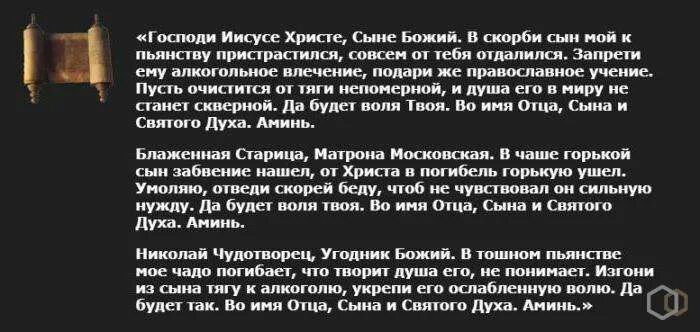 «Господи Иисусе Христе, Сыне Божий. В скорби сын мой к пьянству пристрастился, совсем от тебя отдалился. Запрети ему алкогольное влечение, подари же православное учение. Пусть очистится от тяги непомерной, и душа его в миру не станет скверной. Да будет воля Твоя. Во имя Отца, Сына и Святого Духа. Аминь.

Блаженная Старица, Матрона Московская. В чаше горькой сын забвение нашел, от Христа в погибель горькую ушел. Умоляю, отведи скорей беду, чтоб не чувствовал он сильную нужду. Да будет воля твоя. Во имя Отца, Сына и Святого Духа. Аминь.

Николай Чудотворец, Угодник Божий. В тошном пьянстве мое чадо погибает, что творит душа его, не понимает. Изгони из сына тягу к алкоголю, укрепи его ослабленную волю. Да будет так. Во имя Отца, Сына и Святого Духа. Аминь.»